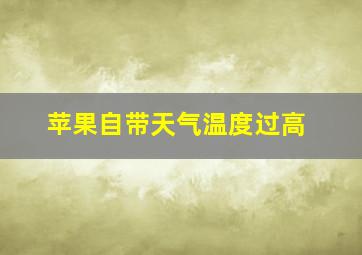 苹果自带天气温度过高